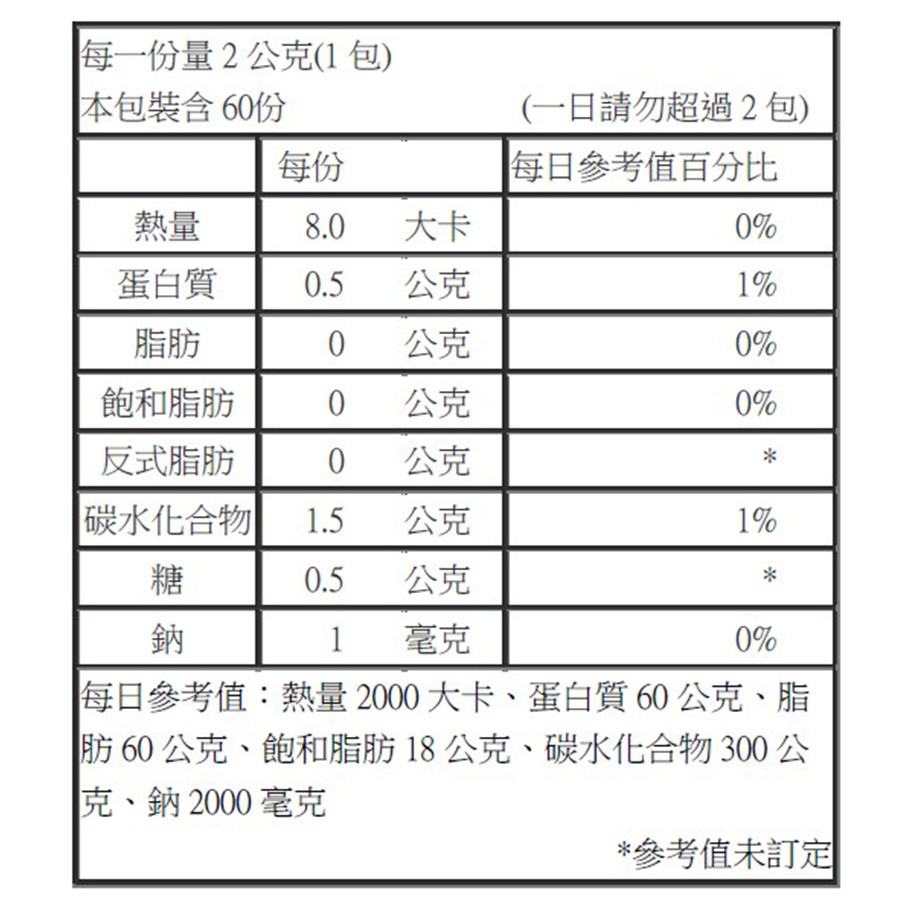 每一份量 2 公克(1 包)
本包裝含 60份 (一日請勿超過 2 包)

| | 每份 | 每日參考值百分比 |
|---|---|---|
| 熱量 | 8.0 大卡 | 0% |
| 蛋白質 | 0.5 公克 | 1% |
| 脂肪 | 0 公克 | 0% |
| 飽和脂肪 | 0 公克 | 0% |
| 反式脂肪 | 0 公克 | * |
| 碳水化合物 | 1.5 公克 | 1% |
| 糖 | 0.5 公克 | * |
| 鈉 | 1 毫克 | 0% |

每日參考值：熱量 2000 大卡、蛋白質 60 公克、脂肪 60 公克、飽和脂肪 18 公克、碳水化合物 300 公克、鈉 2000 毫克

*參考值未訂定